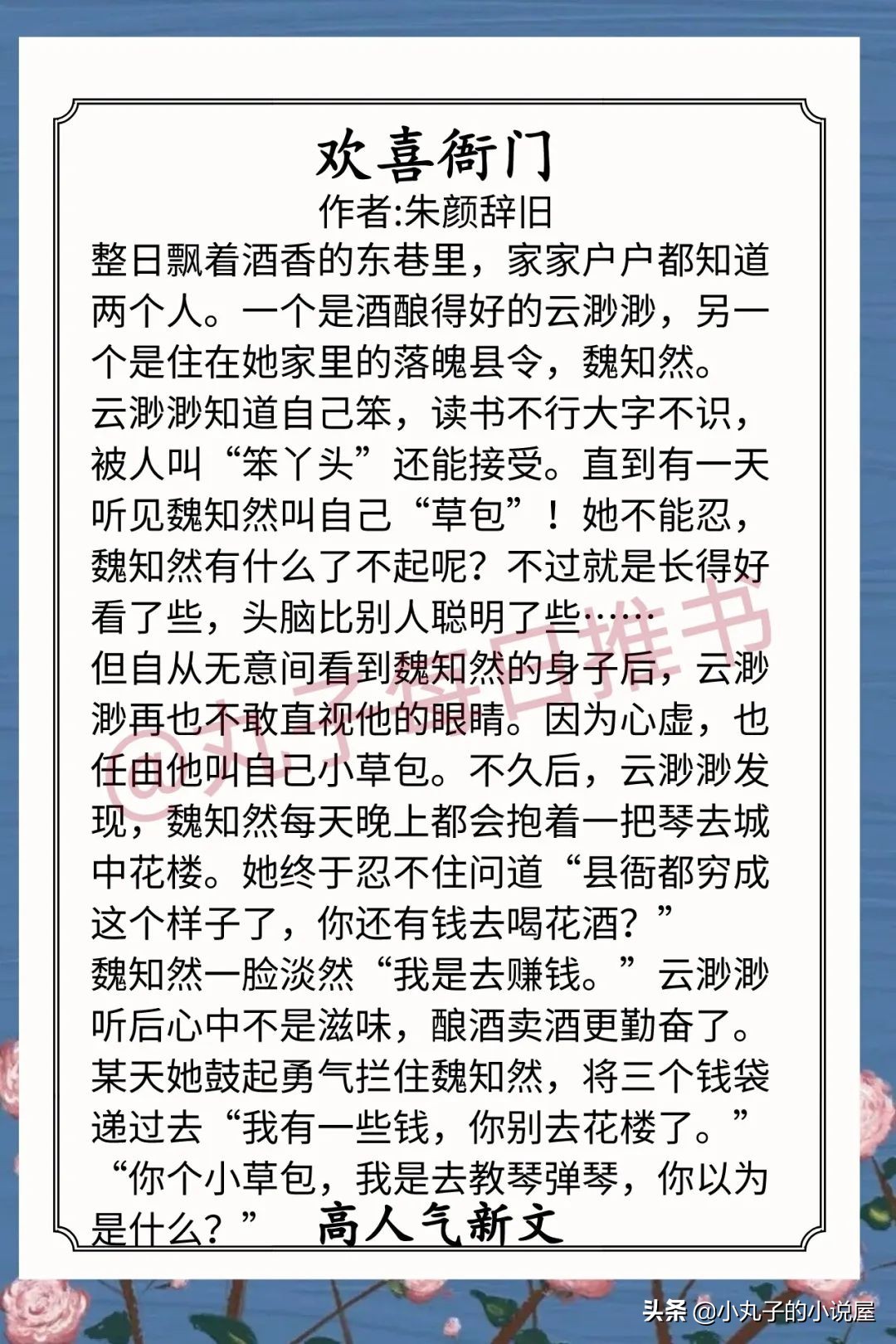 欢喜衙门
作者:朱颜辞旧

整日飘着酒香的东巷里，家家户户都知道两个人。一个是酒酿得好的云渺渺，另一个是住在她家里的落魄县令，魏知然。

云渺渺知道自己笨，读书不行大字不识，被人叫“笨丫头”还能接受。直到有一天听见魏知然叫自己“草包”！她不能忍，魏知然有什么了不起呢？不过就是长得好看了些，头脑比别人聪明了些……

但自从无意间看到魏知然的身子后，云渺渺再也不敢直视他的眼睛。因为心虚，也任由他叫自己小草包。不久后，云渺渺发现，魏知然每天晚上都会抱着一把琴去城中花楼。她终于忍不住问道“县衙都穷成这个样子了，你还有钱去喝花酒？”

魏知然一脸淡然“我是去赚钱。”云渺渺听后心中不是滋味，酿酒卖酒更勤奋了。某天她鼓起勇气拦住魏知然，将三个钱袋递过去“我有一些钱，你别去花楼了。”

“你个小草包，我是去教琴弹琴，你以为是什么？”

高人气新文

@丸子每日推书

头条 @小丸子的小说屋